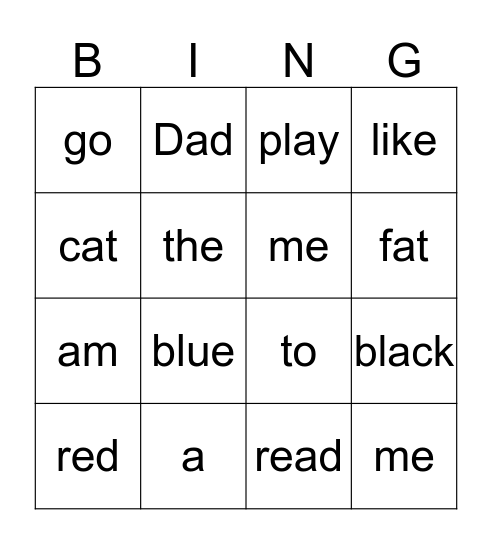 | B | I | N | G |
|---|---|---|---|
| go | Dad | play | like |
| cat | the | me | fat |
| am | blue | to | black |
| red | a | read | me |